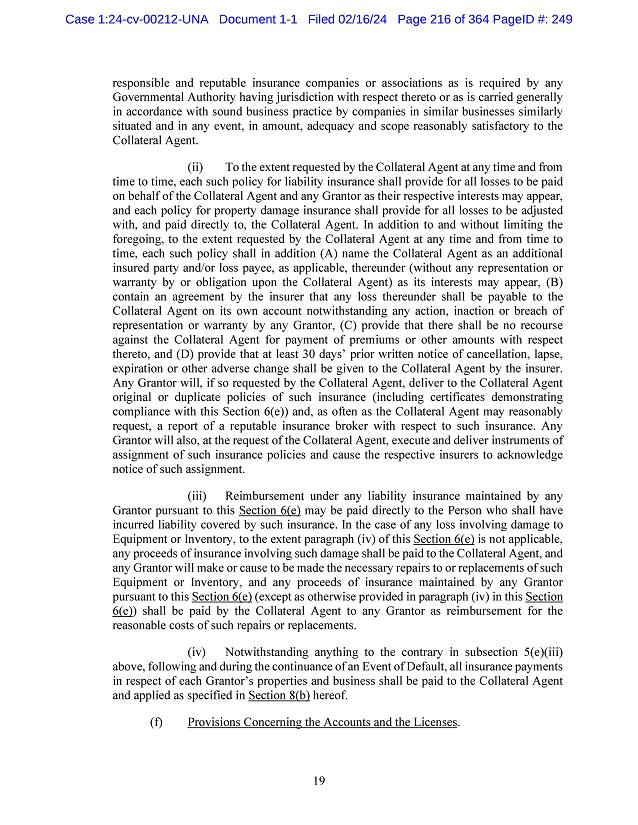 Case 1:24-cv-00212-UNA Document 1-1 Filed 02/16/24 Page 216 of 364 PageID #: 249

responsible and reputable insurance companies or associations as is required by any Governmental Authority having jurisdiction with respect thereto or as is carried generally in accordance with sound business practice by companies in similar businesses similarly situated and in any event, in amount, adequacy and scope reasonably satisfactory to the Collateral Agent.

(ii) To the extent requested by the Collateral Agent at any time and from time to time, each such policy for liability insurance shall provide for all losses to be paid on behalf of the Collateral Agent and any Grantor as their respective interests may appear, and each policy for property damage insurance shall provide for all losses to be adjusted with, and paid directly to, the Collateral Agent. In addition to and without limiting the foregoing, to the extent requested by the Collateral Agent at any time and from time to time, each such policy shall in addition (A) name the Collateral Agent as an additional insured party and/or loss payee, as applicable, thereunder (without any representation or warranty by or obligation upon the Collateral Agent) as its interests may appear, (B) contain an agreement by the insurer that any loss thereunder shall be payable to the Collateral Agent on its own account notwithstanding any action, inaction or breach of representation or warranty by any Grantor, (C) provide that there shall be no recourse against the Collateral Agent for payment of premiums or other amounts with respect thereto, and (D) provide that at least 30 days' prior written notice of cancellation, lapse, expiration or other adverse change shall be given to the Collateral Agent by the insurer. Any Grantor will, if so requested by the Collateral Agent, deliver to the Collateral Agent original or duplicate policies of such insurance (including certificates demonstrating compliance with this Section 6(e)) and, as often as the Collateral Agent may reasonably request, a report of a reputable insurance broker with respect to such insurance. Any Grantor will also, at the request of the Collateral Agent, execute and deliver instruments of assignment of such insurance policies and cause the respective insurers to acknowledge notice of such assignment.

(iii) Reimbursement under any liability insurance maintained by any Grantor pursuant to this Section 6(e) may be paid directly to the Person who shall have incurred liability covered by such insurance. In the case of any loss involving damage to Equipment or Inventory, to the extent paragraph (iv) of this Section 6(e) is not applicable, any proceeds of insurance involving such damage shall be paid to the Collateral Agent, and any Grantor will make or cause to be made the necessary repairs to or replacements of such Equipment or Inventory, and any proceeds of insurance maintained by any Grantor pursuant to this Section 6(e) (except as otherwise provided in paragraph (iv) in this Section 6(e)) shall be paid by the Collateral Agent to any Grantor as reimbursement for the reasonable costs of such repairs or replacements.

(iv) Notwithstanding anything to the contrary in subsection 5(e)(iii) above, following and during the continuance of an Event of Default, all insurance payments in respect of each Grantor's properties and business shall be paid to the Collateral Agent and applied as specified in Section 8(b) hereof.

(f) Provisions Concerning the Accounts and the Licenses.

19